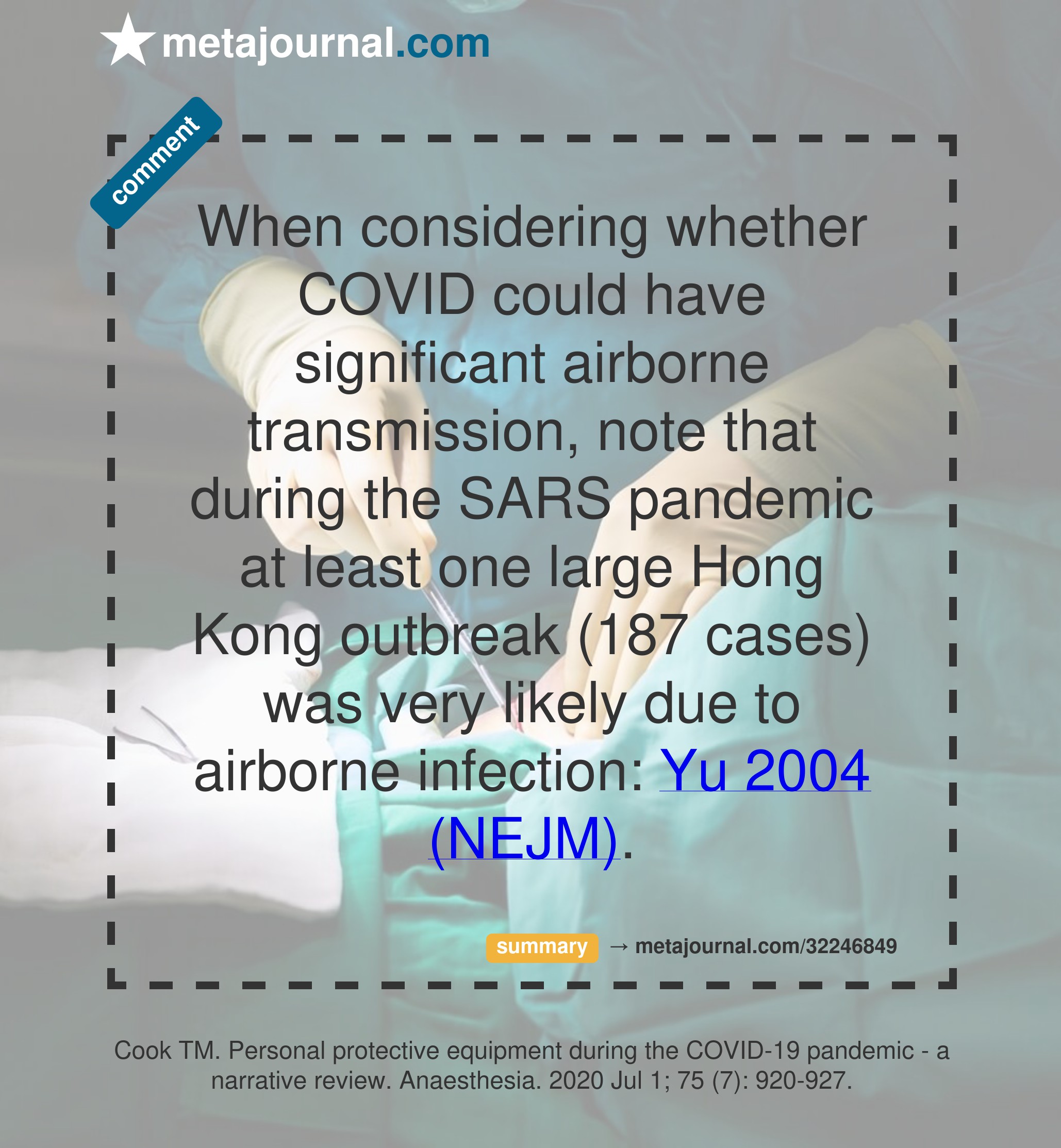 metajournal.com

comment

When considering whether COVID could have significant airborne transmission, note that during the SARS pandemic at least one large Hong Kong outbreak (187 cases) was very likely due to airborne infection: Yu 2004 (NEJM).

summary → metajournal.com/32246849

Cook TM. Personal protective equipment during the COVID-19 pandemic - a narrative review. Anaesthesia. 2020 Jul 1; 75 (7): 920-927.